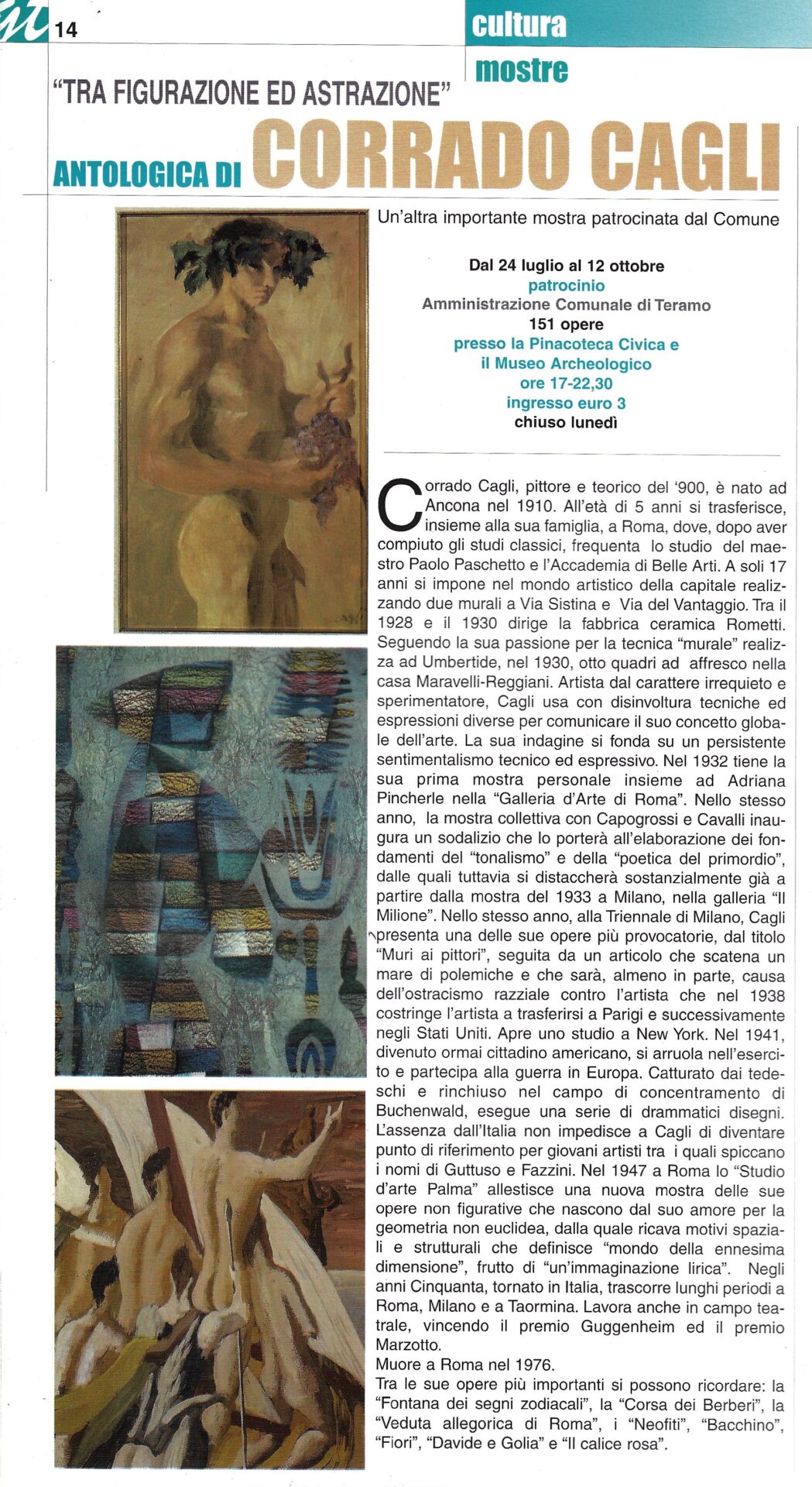 14

cultura

mostre

"TRA FIGURAZIONE ED ASTRAZIONE"

ANTOLOGICA DI CORRADO CAGLI

Un'altra importante mostra patrocinata dal Comune

Dal 24 luglio al 12 ottobre
patrocinio
Amministrazione Comunale di Teramo
151 opere
presso la Pinacoteca Civica e
il Museo Archeologico
ore 17-22,30
ingresso euro 3
chiuso lunedì

Corrado Cagli, pittore e teorico del '900, è nato ad Ancona nel 1910. All'età di 5 anni si trasferisce, insieme alla sua famiglia, a Roma, dove, dopo aver compiuto gli studi classici, frequenta lo studio del maestro Paolo Paschetto e l'Accademia di Belle Arti. A soli 17 anni si impone nel mondo artistico della capitale realizzando due murali a Via Sistina e Via del Vantaggio. Tra il 1928 e il 1930 dirige la fabbrica ceramica Rometti. Seguendo la sua passione per la tecnica "murale" realizza ad Umbertide, nel 1930, otto quadri ad affresco nella casa Maravelli-Reggiani. Artista dal carattere irrequieto e sperimentatore, Cagli usa con disinvoltura tecniche ed espressioni diverse per comunicare il suo concetto globale dell'arte. La sua indagine si fonda su un persistente sentimentalismo tecnico ed espressivo. Nel 1932 tiene la sua prima mostra personale insieme ad Adriana Pincherle nella "Galleria d'Arte di Roma". Nello stesso anno, la mostra collettiva con Capogrossi e Cavalli inaugura un sodalizio che lo porterà all'elaborazione dei fondamenti del "tonalismo" e della "poetica del primordio", dalle quali tuttavia si distaccherà sostanzialmente già a partire dalla mostra del 1933 a Milano, nella galleria "Il Milione". Nello stesso anno, alla Triennale di Milano, Cagli presenta una delle sue opere più provocatorie, dal titolo "Muri ai pittori", seguita da un articolo che scatena un mare di polemiche e che sarà, almeno in parte, causa dell'ostracismo razziale contro l'artista che nel 1938 costringe l'artista a trasferirsi a Parigi e successivamente negli Stati Uniti. Apre uno studio a New York. Nel 1941, divenuto ormai cittadino americano, si arruola nell'esercito e partecipa alla guerra in Europa. Catturato dai tedeschi e rinchiuso nel campo di concentramento di Buchenwald, esegue una serie di drammatici disegni. L'assenza dall'Italia non impedisce a Cagli di diventare punto di riferimento per giovani artisti tra i quali spiccano i nomi di Guttuso e Fazzini. Nel 1947 a Roma lo "Studio d'arte Palma" allestisce una nuova mostra delle sue opere non figurative che nascono dal suo amore per la geometria non euclidea, dalla quale ricava motivi spaziali e strutturali che definisce "mondo della ennesima dimensione", frutto di "un'immaginazione lirica". Negli anni Cinquanta, tornato in Italia, trascorre lunghi periodi a Roma, Milano e a Taormina. Lavora anche in campo teatrale, vincendo il premio Guggenheim ed il premio Marzotto.
Muore a Roma nel 1976.
Tra le sue opere più importanti si possono ricordare: la "Fontana dei segni zodiacali", la "Corsa dei Berberi", la "Veduta allegorica di Roma", i "Neofiti", "Bacchino", "Fiori", "Davide e Golia" e "Il calice rosa".